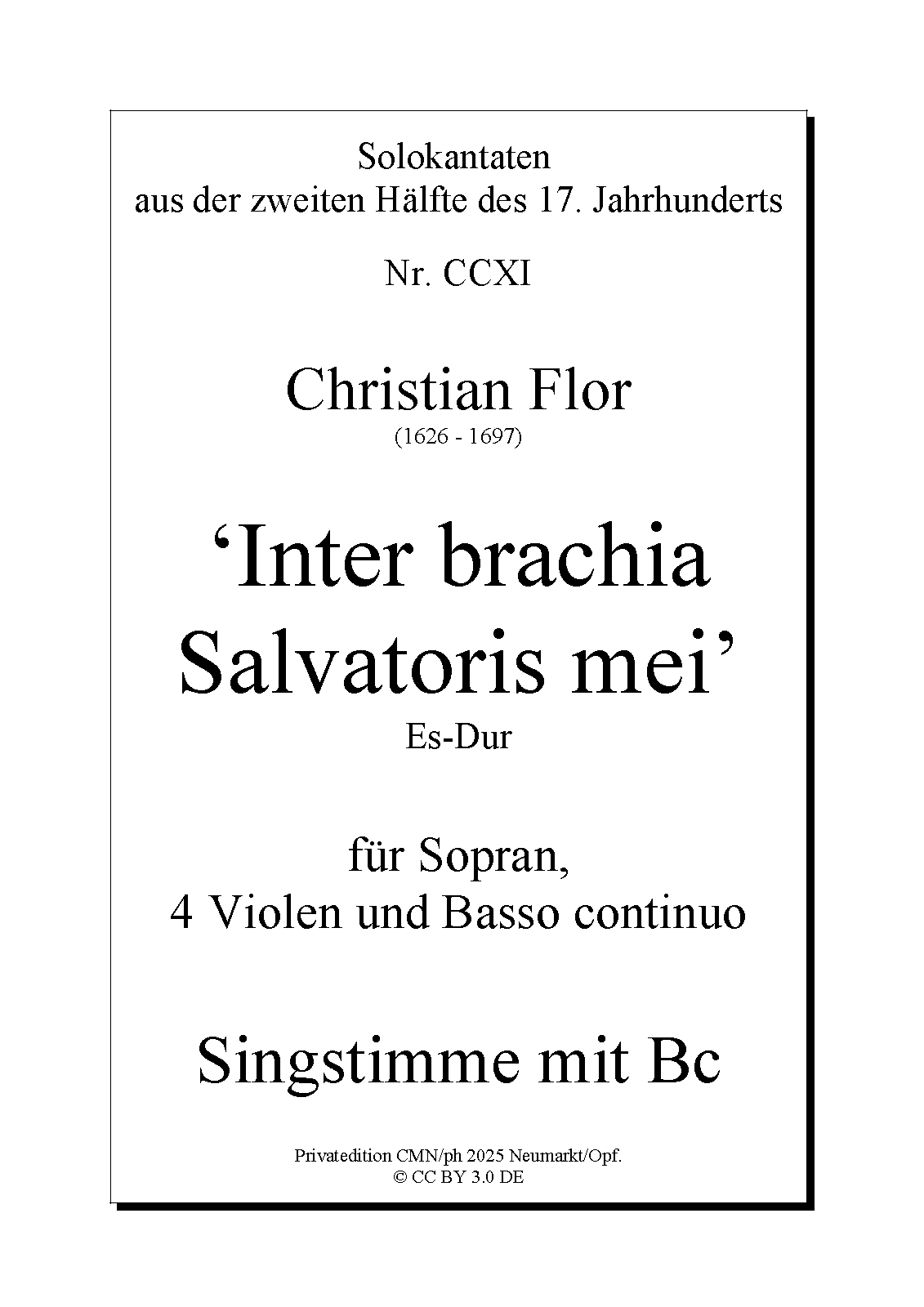 Solokantaten
aus der zweiten Hälfte des 17. Jahrhunderts

Nr. CCXI

Christian Flor
(1626 - 1697)

‘Inter brachia
Salvatoris mei’
Es-Dur

für Sopran,
4 Violen und Basso continuo

Singstimme mit Bc

Privatedition CMN/ph 2025 Neumarkt/Opf.
© CC BY 3.0 DE